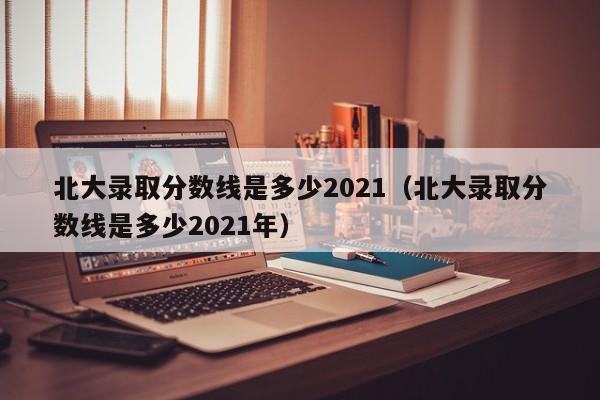 北大录取分数线是多少2021（北大录取分数线是多少2021年）